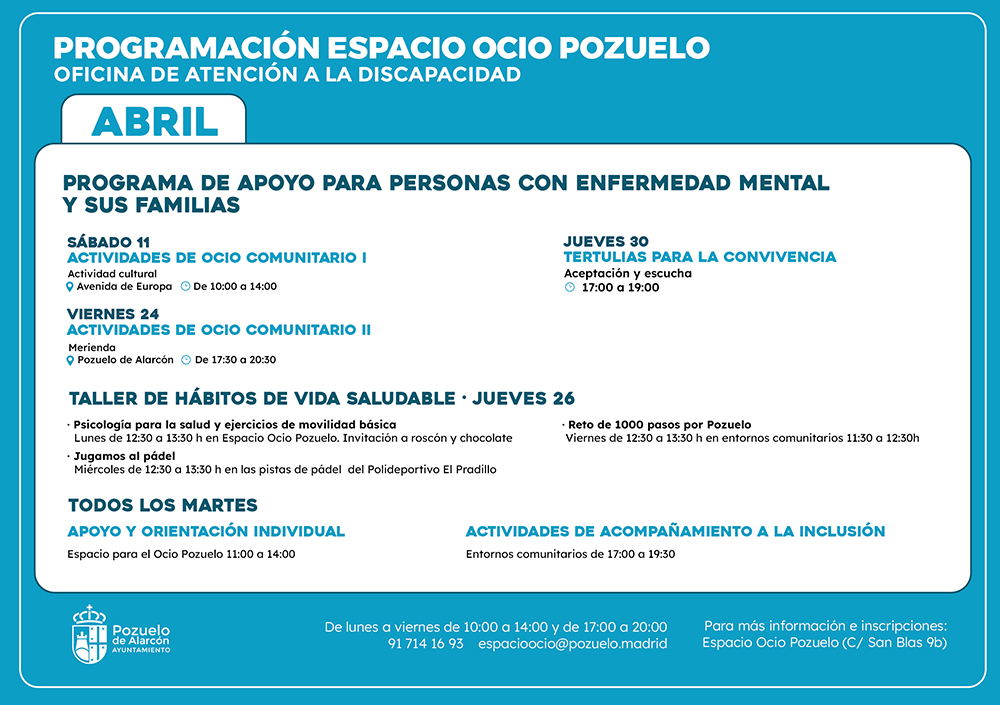 PROGRAMACIÓN ESPACIO OCIO POZUELO
OFICINA DE ATENCIÓN A LA DISCAPACIDAD

ABRIL

PROGRAMA DE APOYO PARA PERSONAS CON ENFERMEDAD MENTAL Y SUS FAMILIAS

SÁBADO 11
ACTIVIDADES DE OCIO COMUNITARIO I
Actividad cultural
Avenida de Europa De 10:00 a 14:00

VIERNES 24
ACTIVIDADES DE OCIO COMUNITARIO II
Merienda
Pozuelo de Alarcón De 17:30 a 20:30

JUEVES 30
TERTULIAS PARA LA CONVIVENCIA
Aceptación y escucha
17:00 a 19:00

TALLER DE HÁBITOS DE VIDA SALUDABLE · JUEVES 26

· Psicología para la salud y ejercicios de movilidad básica
Lunes de 12:30 a 13:30 h en Espacio Ocio Pozuelo. Invitación a roscón y chocolate
· Jugamos al pádel
Miércoles de 12:30 a 13:30 h en las pistas de pádel del Polideportivo El Pradillo

· Reto de 1000 pasos por Pozuelo
Viernes de 12:30 a 13:30 h en entornos comunitarios 11:30 a 12:30h

TODOS LOS MARTES

APOYO Y ORIENTACIÓN INDIVIDUAL
Espacio para el Ocio Pozuelo 11:00 a 14:00

ACTIVIDADES DE ACOMPAÑAMIENTO A LA INCLUSIÓN
Entornos comunitarios de 17:00 a 19:30

Pozuelo de Alarcón AYUNTAMIENTO

De lunes a viernes de 10:00 a 14:00 y de 17:00 a 20:00
91 714 16 93 espacioocio@pozuelo.madrid

Para más información e inscripciones:
Espacio Ocio Pozuelo (C/ San Blas 9b)